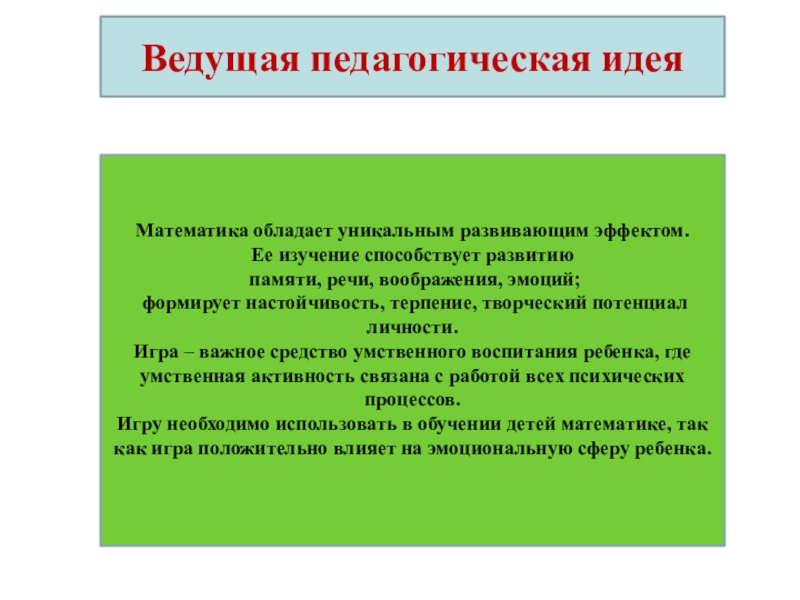 Ведущая педагогическая идея

Математика обладает уникальным развивающим эффектом. Ее изучение способствует развитию памяти, речи, воображения, эмоций; формирует настойчивость, терпение, творческий потенциал личности.
Игра – важное средство умственного воспитания ребенка, где умственная активность связана с работой всех психических процессов.
Игру необходимо использовать в обучении детей математике, так как игра положительно влияет на эмоциональную сферу ребенка.